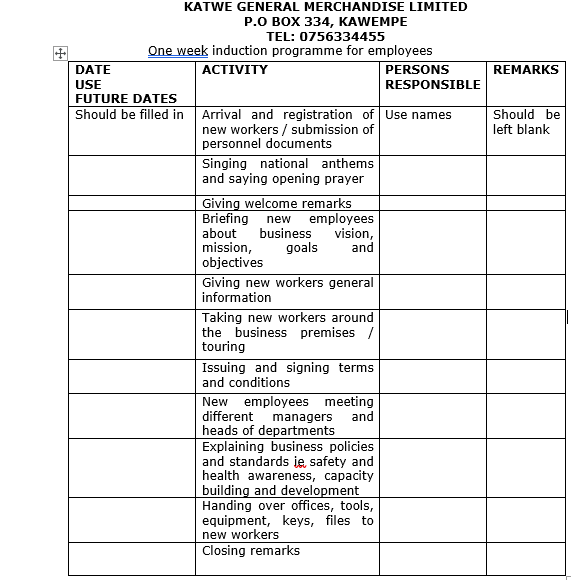 KATWE GENERAL MERCHANDISE LIMITED
P.O BOX 334, KAWEMPE
TEL: 0756334455
One week induction programme for employees

| DATE USE FUTURE DATES | ACTIVITY | PERSONS RESPONSIBLE | REMARKS |
|---|---|---|---|
| Should be filled in | Arrival and registration of new workers / submission of personnel documents | Use names | Should be left blank |
| | Singing national anthems and saying opening prayer | | |
| | Giving welcome remarks | | |
| | Briefing new employees about business vision, mission, goals and objectives | | |
| | Giving new workers general information | | |
| | Taking new workers around the business premises / touring | | |
| | Issuing and signing terms and conditions | | |
| | New employees meeting different managers and heads of departments | | |
| | Explaining business policies and standards ie safety and health awareness, capacity building and development | | |
| | Handing over offices, tools, equipment, keys, files to new workers | | |
| | Closing remarks | | |